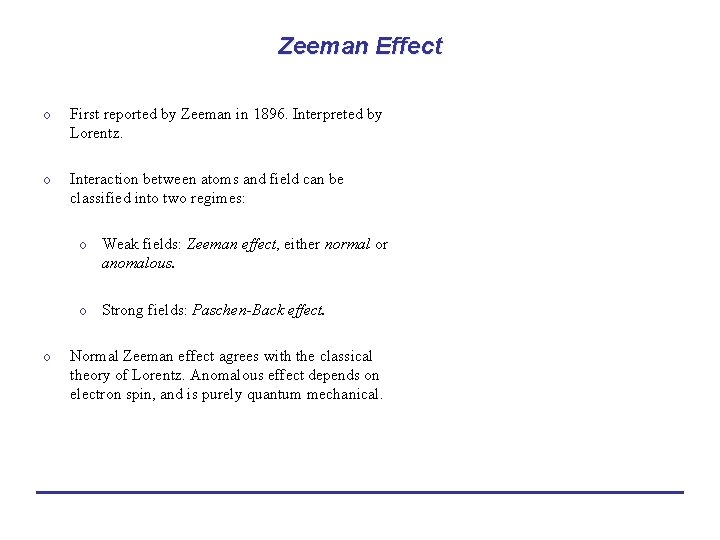 Zeeman Effect

o First reported by Zeeman in 1896. Interpreted by Lorentz.

o Interaction between atoms and field can be classified into two regimes:

o Weak fields: Zeeman effect, either normal or anomalous.

o Strong fields: Paschen-Back effect.

o Normal Zeeman effect agrees with the classical theory of Lorentz. Anomalous effect depends on electron spin, and is purely quantum mechanical.